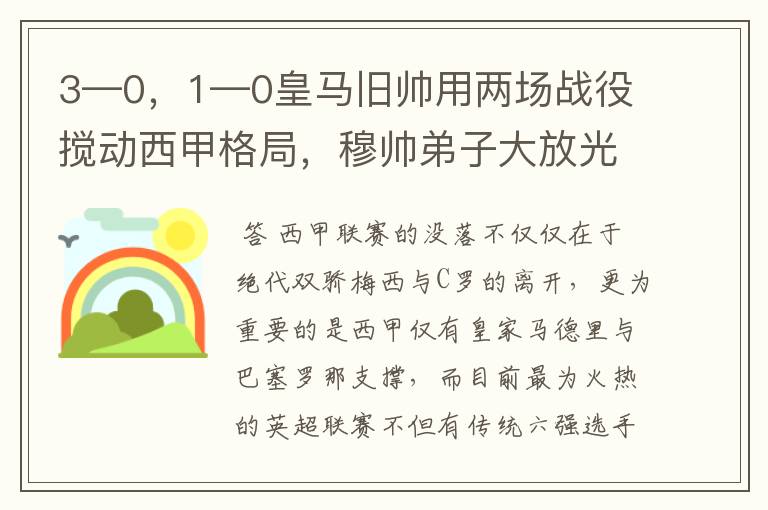 3—0，1—0皇马旧帅用两场战役搅动西甲格局，穆帅弟子大放光

答 西甲联赛的没落不仅仅在于绝代双骄梅西与C罗的离开，更为重要的是西甲仅有皇家马德里与巴塞罗那支撑，而目前最为火热的英超联赛不但有传统六强选手